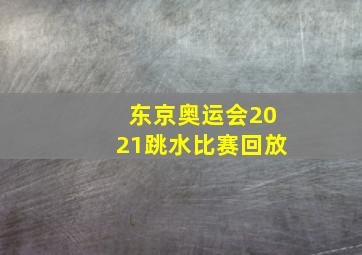 东京奥运会2021跳水比赛回放